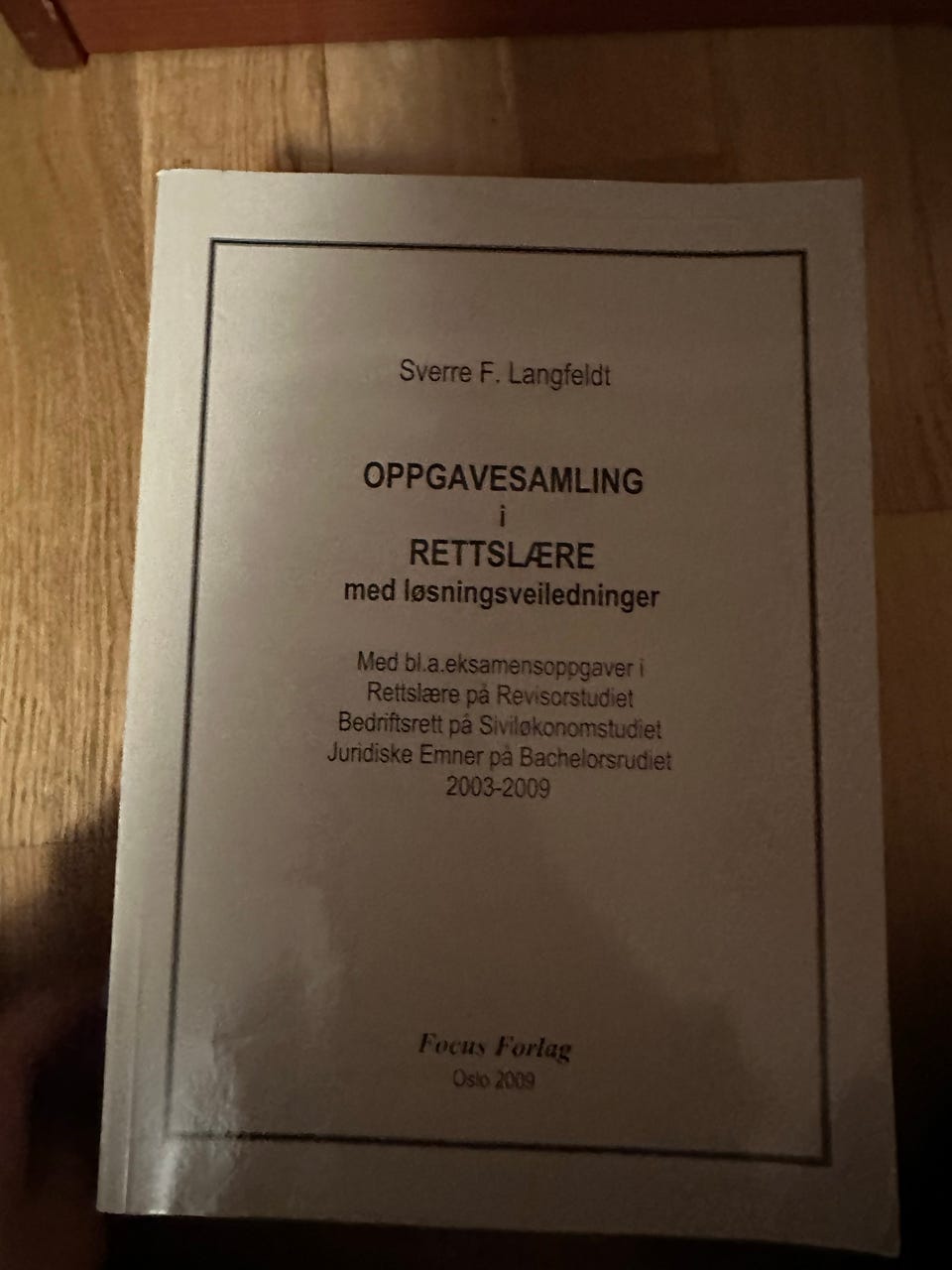 Sverre F. Langfeldt

OPPGAVESAMLING
i
RETTSLÆRE
med løsningsveiledninger

Med bl.a.eksamensoppgaver i
Rettslære på Revisorstudiet
Bedriftsrett på Siviløkonomstudiet
Juridiske Emner på Bachelorsrudiet
2003-2009

Focus Forlag
Oslo 2009